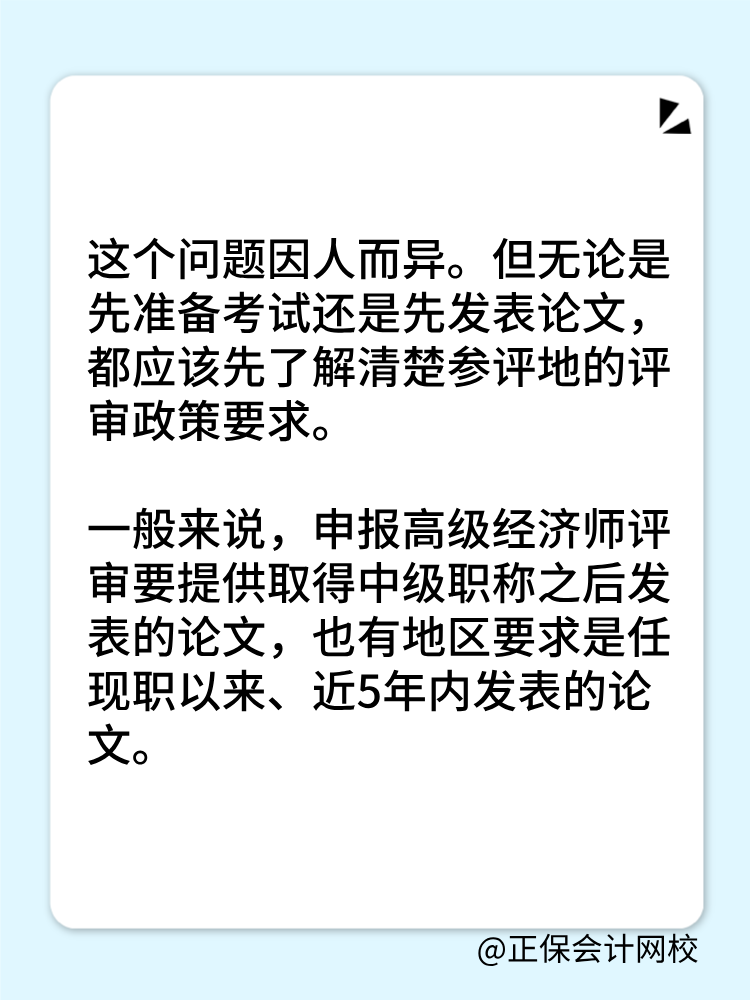 这个问题因人而异。但无论是先准备考试还是先发表论文，都应该先了解清楚参评地的评审政策要求。

一般来说，申报高级经济师评审要提供取得中级职称之后发表的论文，也有地区要求是任现职以来、近5年内发表的论文。

@正保会计网校